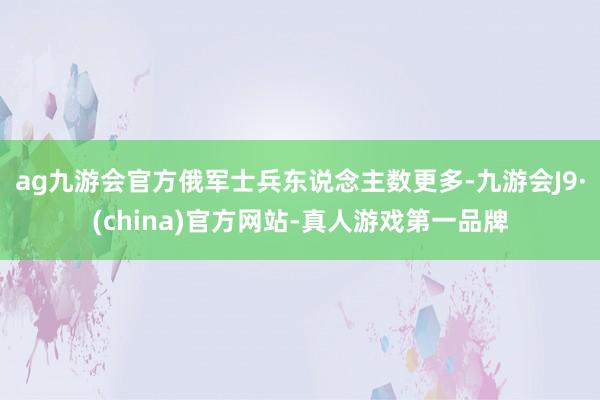 ag九游会官方俄军士兵东说念主数更多-九游会J9·(china)官方网站-真人游戏第一品牌